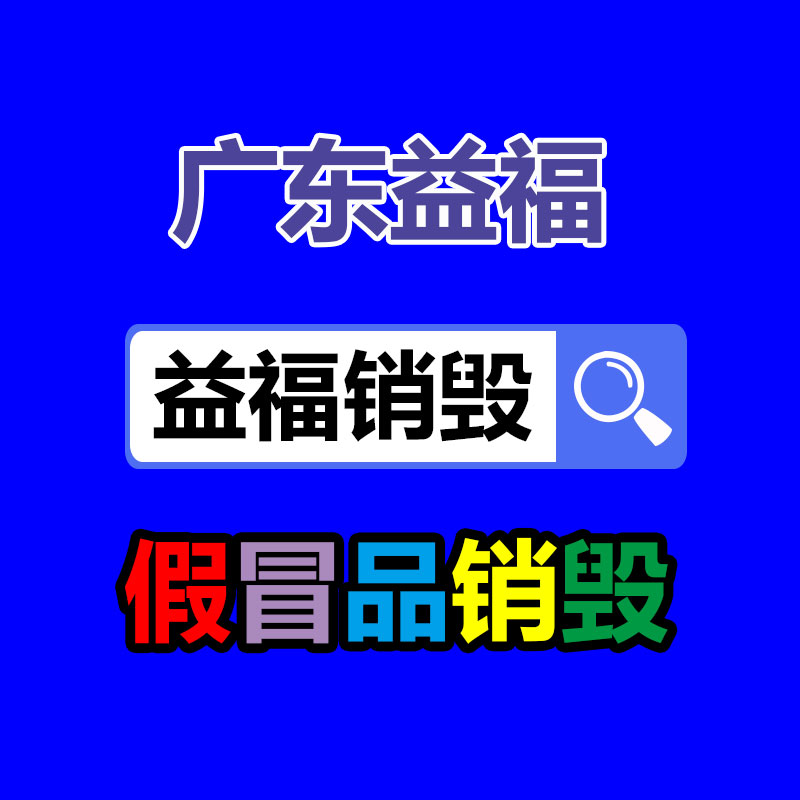 广东益福

益福销毁

假冒品销毁